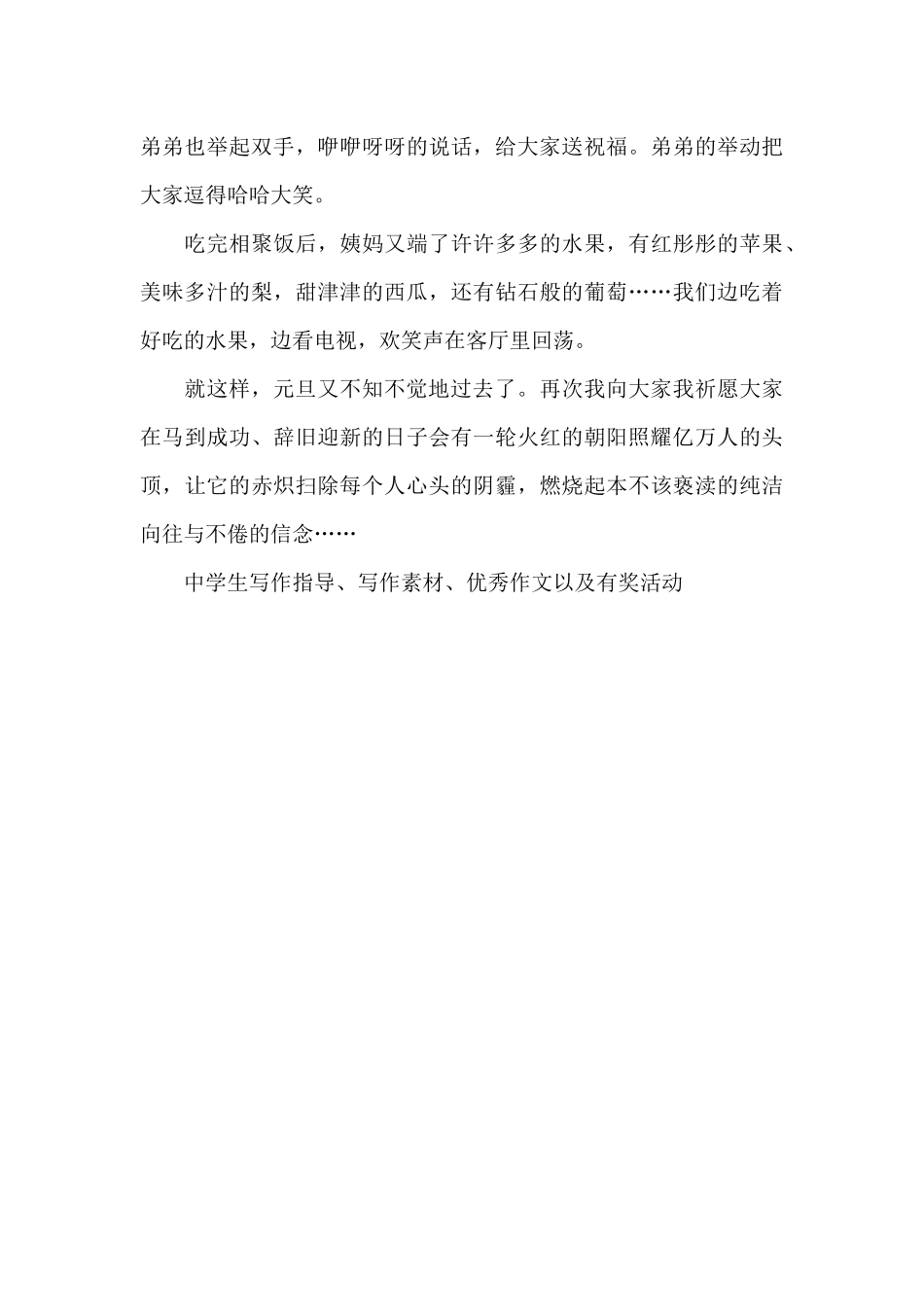 弟弟也举起双手，咿咿呀呀的说话，给大家送祝福。弟弟的举动把大家逗得哈哈大笑。

吃完相聚饭后，姨妈又端了许许多多的水果，有红彤彤的苹果、美味多汁的梨，甜津津的西瓜，还有钻石般的葡萄……我们边吃着好吃的水果，边看电视，欢笑声在客厅里回荡。

就这样，元旦又不知不觉地过去了。再次我向大家我祈愿大家在马到成功、辞旧迎新的日子会有一轮火红的朝阳照耀亿万人的头顶，让它的赤炽扫除每个人心头的阴霾，燃烧起本不该亵渎的纯洁向往与不倦的信念……

中学生写作指导、写作素材、优秀作文以及有奖活动